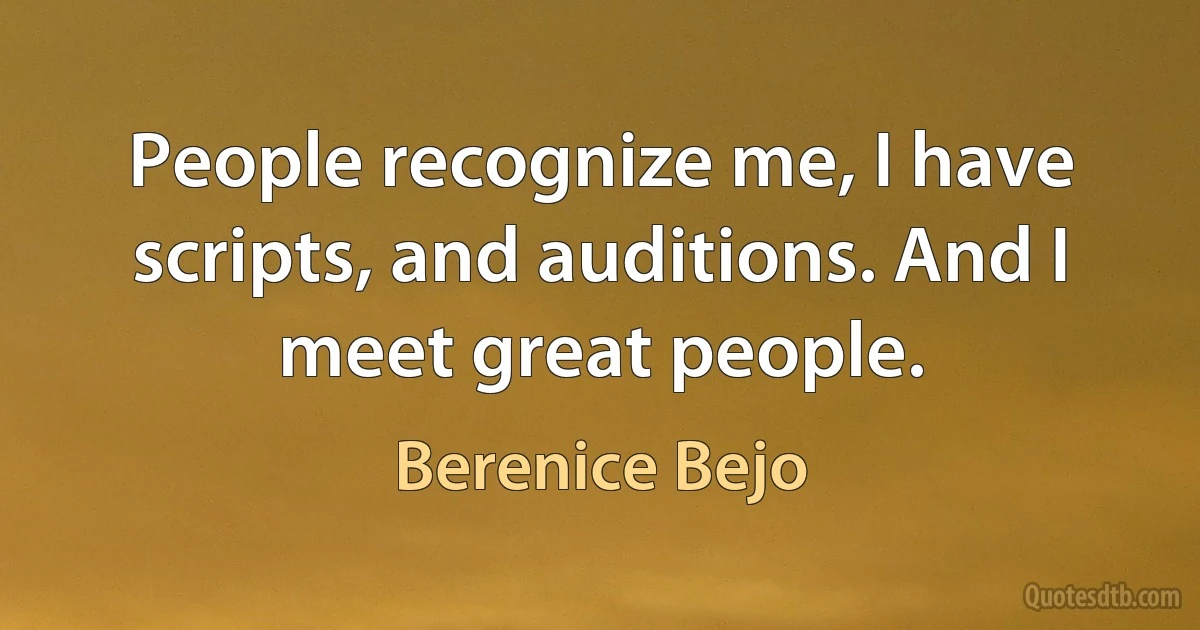 People recognize me, I have scripts, and auditions. And I meet great people.

Berenice Bejo

Quotesdtb.com